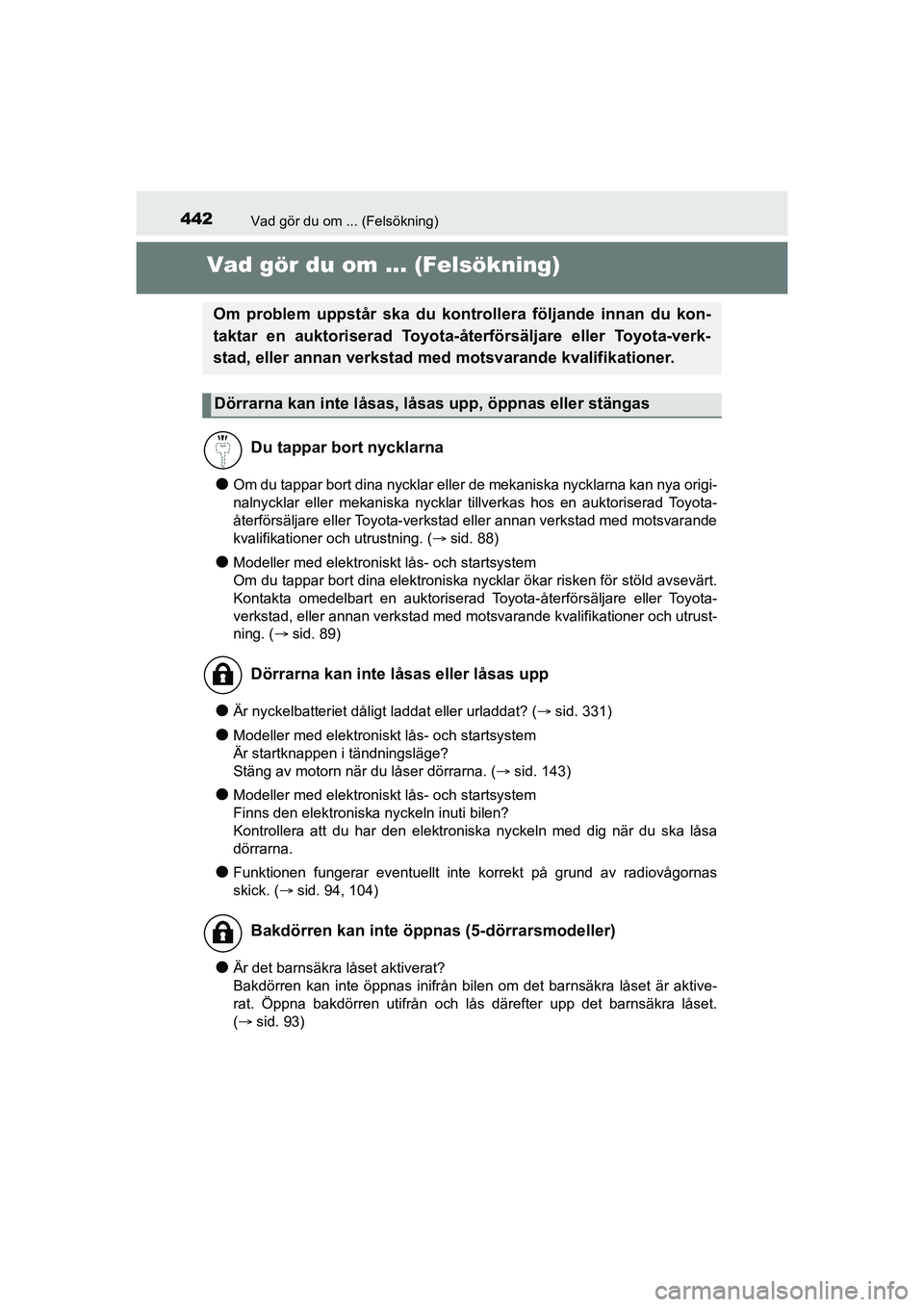 442 Vad gör du om ... (Felsökning)

Vad gör du om ... (Felsökning)

Om problem uppstår ska du kontrollera följande innan du kontaktar en auktoriserad Toyota-återförsäljare eller Toyota-verkstad, eller annan verkstad med motsvarande kvalifikationer.

Dörrarna kan inte låsas, låsas upp, öppnas eller stängas

Du tappar bort nycklarna

● Om du tappar bort dina nycklar eller de mekaniska nycklarna kan nya originalnycklar eller mekaniska nycklar tillverkas hos en auktoriserad Toyota-återförsäljare eller Toyota-verkstad eller annan verkstad med motsvarande kvalifikationer och utrustning. (→ sid. 88)

● Modeller med elektroniskt lås- och startsystem
Om du tappar bort dina elektroniska nycklar ökar risken för stöld avsevärt. Kontakta omedelbart en auktoriserad Toyota-återförsäljare eller Toyota-verkstad, eller annan verkstad med motsvarande kvalifikationer och utrustning. (→ sid. 89)

Dörrarna kan inte låsas eller låsas upp

● Är nyckelbatteriet dåligt laddat eller urladdat? (→ sid. 331)

● Modeller med elektroniskt lås- och startsystem
Är startknappen i tändningsläge?
Stäng av motorn när du låser dörrarna. (→ sid. 143)

● Modeller med elektroniskt lås- och startsystem
Finns den elektroniska nyckeln inuti bilen?
Kontrollera att du har den elektroniska nyckeln med dig när du ska låsa dörrarna.

● Funktionen fungerar eventuellt inte korrekt på grund av radiovågornas skick. (→ sid. 94, 104)

Bakdörren kan inte öppnas (5-dörrarsmodeller)

● Är det barnsäkra låset aktiverat?
Bakdörren kan inte öppnas inifrån bilen om det barnsäkra låset är aktiverat. Öppna bakdörren utifrån och lås därefter upp det barnsäkra låset. (→ sid. 93)

carmanualsonline.info